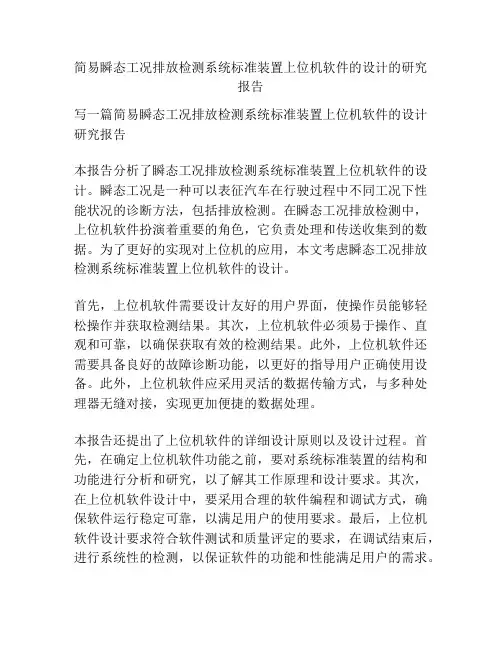 简易瞬态工况排放检测系统标准装置上位机软件的设计的研究报告

写一篇简易瞬态工况排放检测系统标准装置上位机软件的设计研究报告

本报告分析了瞬态工况排放检测系统标准装置上位机软件的设计。瞬态工况是一种可以表征汽车在行驶过程中不同工况下性能状况的诊断方法，包括排放检测。在瞬态工况排放检测中，上位机软件扮演着重要的角色，它负责处理和传送收集到的数据。为了更好的实现对上位机的应用，本文考虑瞬态工况排放检测系统标准装置上位机软件的设计。

首先，上位机软件需要设计友好的用户界面，使操作员能够轻松操作并获取检测结果。其次，上位机软件必须易于操作、直观和可靠，以确保获取有效的检测结果。此外，上位机软件还需要具备良好的故障诊断功能，以更好的指导用户正确使用设备。此外，上位机软件应采用灵活的数据传输方式，与多种处理器无缝对接，实现更加便捷的数据处理。

本报告还提出了上位机软件的详细设计原则以及设计过程。首先，在确定上位机软件功能之前，要对系统标准装置的结构和功能进行分析和研究，以了解其工作原理和设计要求。其次，在上位机软件设计中，要采用合理的软件编程和调试方式，确保软件运行稳定可靠，以满足用户的使用要求。最后，上位机软件设计要求符合软件测试和质量评定的要求，在调试结束后，进行系统性的检测，以保证软件的功能和性能满足用户的需求。